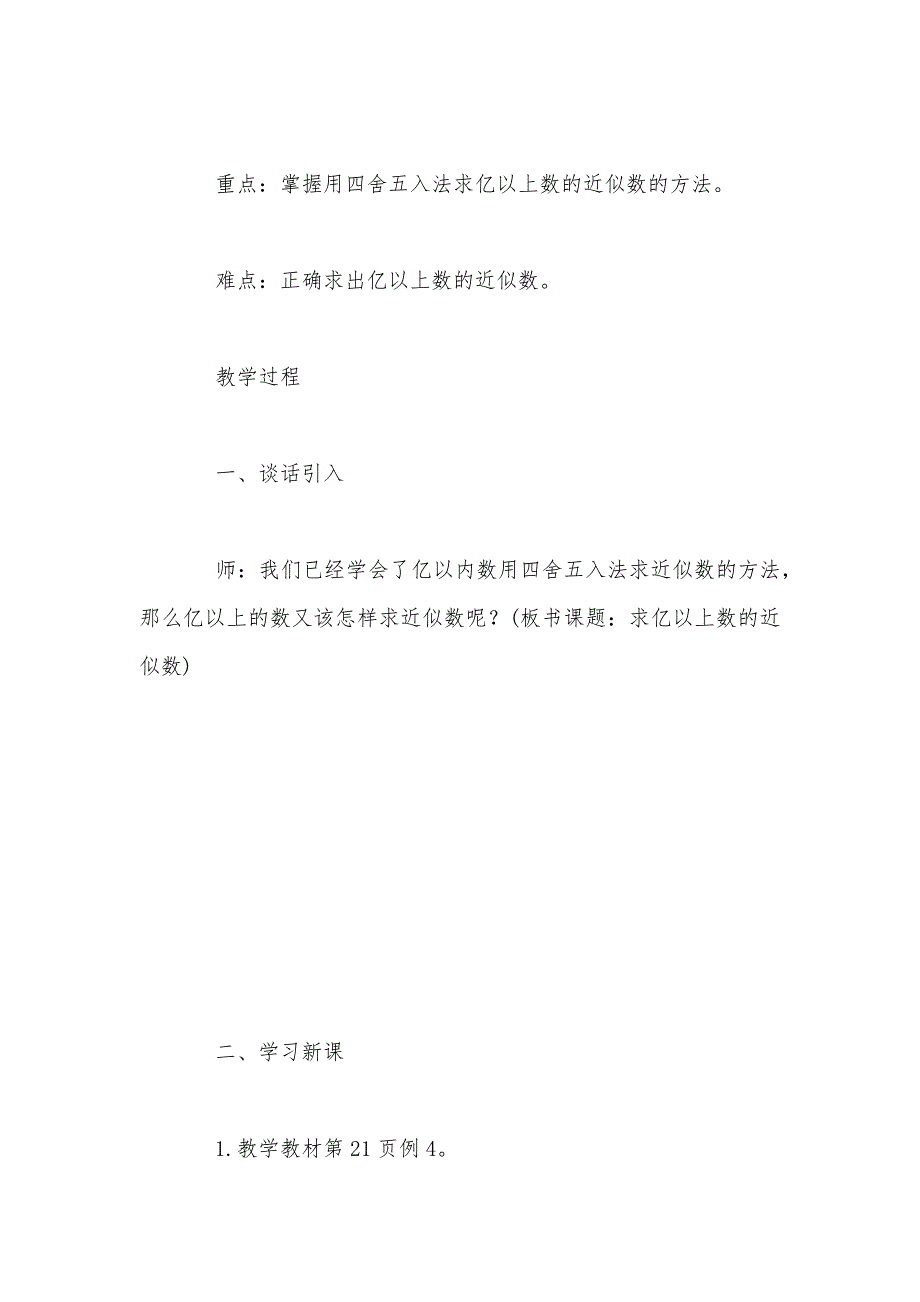 重点：掌握用四舍五入法求亿以上数的近似数的方法。

难点：正确求出亿以上数的近似数。

教学过程

一、谈话引入

师：我们已经学会了亿以内数用四舍五入法求近似数的方法，那么亿以上的数又该怎样求近似数呢？(板书课题：求亿以上数的近似数)

二、学习新课

1.教学教材第21页例4。